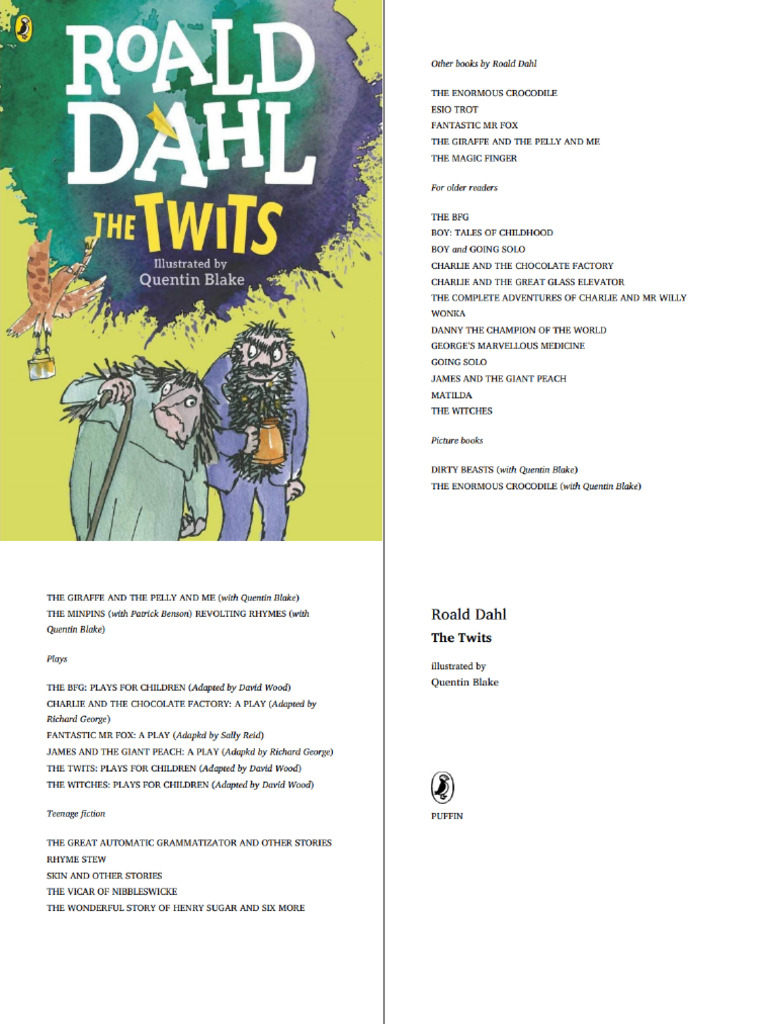 ROALD DAHL
THE TWITS
Illustrated by Quentin Blake

Other books by Roald Dahl

THE ENORMOUS CROCODILE
ESIO TROT
FANTASTIC MR FOX
THE GIRAFFE AND THE PELLY AND ME
THE MAGIC FINGER

For older readers

THE BFG
BOY: TALES OF CHILDHOOD
BOY and GOING SOLO
CHARLIE AND THE CHOCOLATE FACTORY
CHARLIE AND THE GREAT GLASS ELEVATOR
THE COMPLETE ADVENTURES OF CHARLIE AND MR WILLY WONKA
DANNY THE CHAMPION OF THE WORLD
GEORGE'S MARVELLOUS MEDICINE
GOING SOLO
JAMES AND THE GIANT PEACH
MATILDA
THE WITCHES

Picture books

DIRTY BEASTS (with Quentin Blake)
THE ENORMOUS CROCODILE (with Quentin Blake)

THE GIRAFFE AND THE PELLY AND ME (with Quentin Blake)
THE MINPINS (with Patrick Benson) REVOLTING RHYMES (with Quentin Blake)

Plays

THE BFG: PLAYS FOR CHILDREN (Adapted by David Wood)
CHARLIE AND THE CHOCOLATE FACTORY: A PLAY (Adapted by Richard George)
FANTASTIC MR FOX: A PLAY (Adapkd by Sally Reid)
JAMES AND THE GIANT PEACH: A PLAY (Adapkd by Richard George)
THE TWITS: PLAYS FOR CHILDREN (Adapted by David Wood)
THE WITCHES: PLAYS FOR CHILDREN (Adapted by David Wood)

Teenage fiction

THE GREAT AUTOMATIC GRAMMATIZATOR AND OTHER STORIES
RHYME STEW
SKIN AND OTHER STORIES
THE VICAR OF NIBBLESWICKE
THE WONDERFUL STORY OF HENRY SUGAR AND SIX MORE

Roald Dahl
The Twits

illustrated by
Quentin Blake

PUFFIN